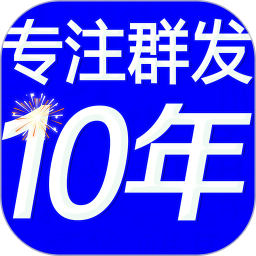 专注群发
10年